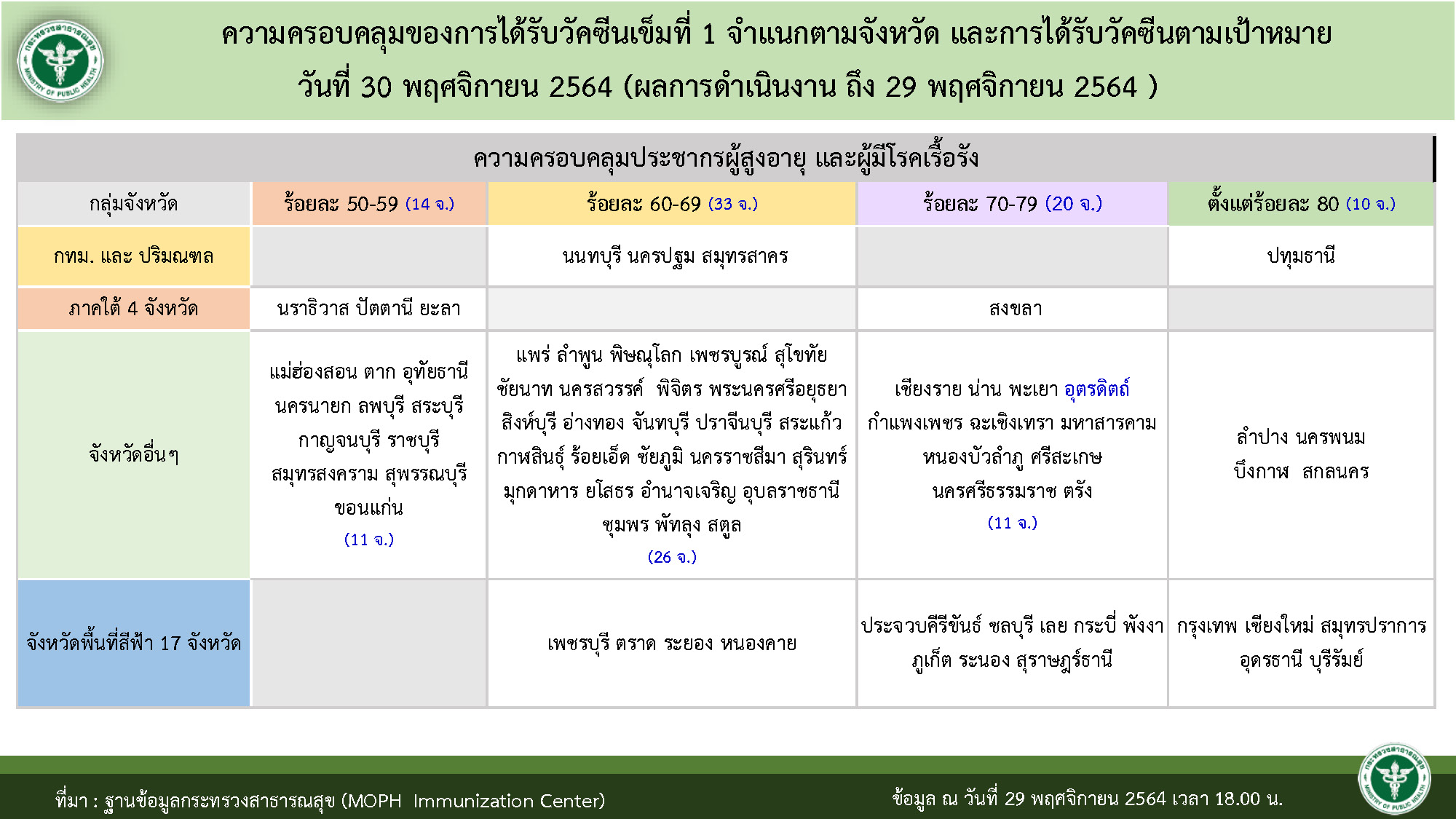 กระทรวงสาธารณสุข MINISTRY OF PUBLIC HEALTH

ความครอบคลุมของการได้รับวัคซีนเข็มที่ 1 จำแนกตามจังหวัด และการได้รับวัคซีนตามเป้าหมาย
วันที่ 30 พฤศจิกายน 2564 (ผลการดำเนินงาน ถึง 29 พฤศจิกายน 2564 )

ความครอบคลุมประชากรผู้สูงอายุ และผู้มีโรคเรื้อรัง

| กลุ่มจังหวัด | ร้อยละ 50-59 (14 จ.) | ร้อยละ 60-69 (33 จ.) | ร้อยละ 70-79 (20 จ.) | ตั้งแต่ร้อยละ 80 (10 จ.) |
|---|---|---|---|---|
| กทม. และ ปริมณฑล | | นนทบุรี นครปฐม สมุทรสาคร | | ปทุมธานี |
| ภาคใต้ 4 จังหวัด | นราธิวาส ปัตตานี ยะลา | | สงขลา | |
| จังหวัดอื่นๆ | แม่ฮ่องสอน ตาก อุทัยธานี นครนายก ลพบุรี สระบุรี กาญจนบุรี ราชบุรี สมุทรสงคราม สุพรรณบุรี ขอนแก่น (11 จ.) | แพร่ ลำพูน พิษณุโลก เพชรบูรณ์ สุโขทัย ชัยนาท นครสวรรค์ พิจิตร พระนครศรีอยุธยา สิงห์บุรี อ่างทอง จันทบุรี ปราจีนบุรี สระแก้ว กาฬสินธุ์ ร้อยเอ็ด ชัยภูมิ นครราชสีมา สุรินทร์ มุกดาหาร ยโสธร อำนาจเจริญ อุบลราชธานี ชุมพร พัทลุง สตูล (26 จ.) | เชียงราย น่าน พะเยา อุตรดิตถ์ กำแพงเพชร ฉะเชิงเทรา มหาสารคาม หนองบัวลำภู ศรีสะเกษ นครศรีธรรมราช ตรัง (11 จ.) | ลำปาง นครพนม บึงกาฬ สกลนคร |
| จังหวัดพื้นที่สีฟ้า 17 จังหวัด | | เพชรบุรี ตราด ระยอง หนองคาย | ประจวบคีรีขันธ์ ชลบุรี เลย กระบี่ พังงา ภูเก็ต ระนอง สุราษฎร์ธานี | กรุงเทพ เชียงใหม่ สมุทรปราการ อุดรธานี บุรีรัมย์ |

ที่มา : ฐานข้อมูลกระทรวงสาธารณสุข (MOPH Immunization Center)

ข้อมูล ณ วันที่ 29 พฤศจิกายน 2564 เวลา 18.00 น.

กระทรวงสาธารณสุข MINISTRY OF PUBLIC HEALTH